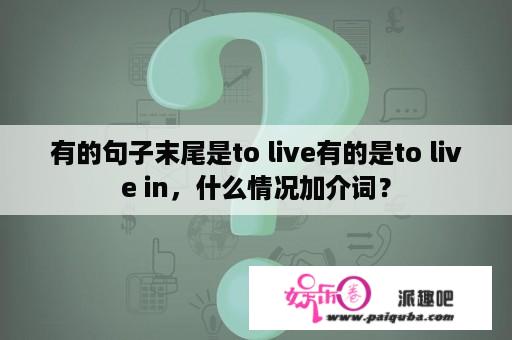 有的句子末尾是to live有的是to live in，什么情况加介词？

娱乐圈 派趣吧
www.paiquba.com